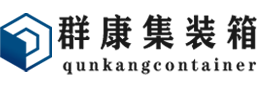 群康集装箱
qunkangcontainer